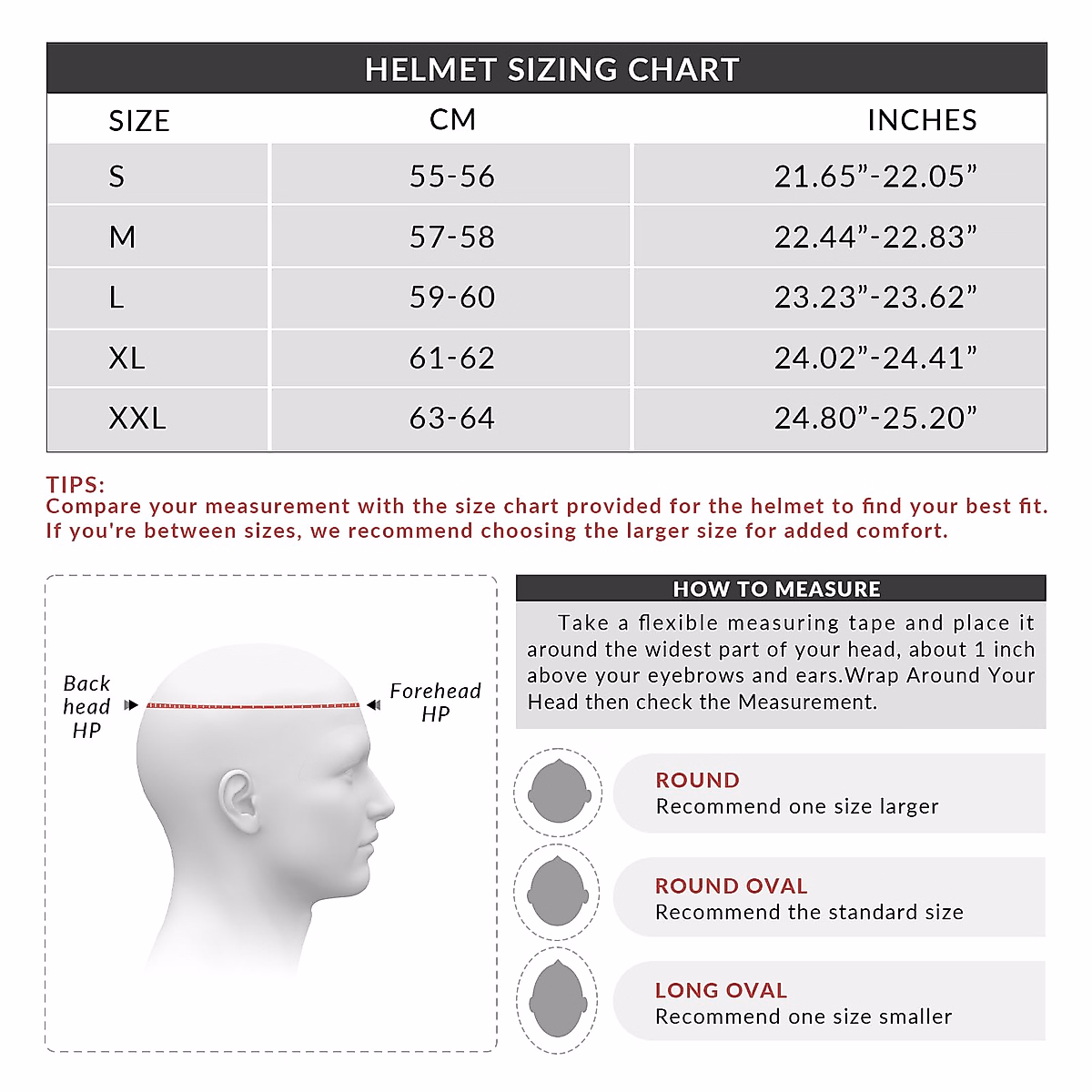 HELMET SIZING CHART

| SIZE | CM | INCHES |
|---|---|---|
| S | 55-56 | 21.65”-22.05” |
| M | 57-58 | 22.44”-22.83” |
| L | 59-60 | 23.23”-23.62” |
| XL | 61-62 | 24.02”-24.41” |
| XXL | 63-64 | 24.80”-25.20” |

TIPS:
Compare your measurement with the size chart provided for the helmet to find your best fit. If you're between sizes, we recommend choosing the larger size for added comfort.

Back head HP

Forehead HP

HOW TO MEASURE

Take a flexible measuring tape and place it around the widest part of your head, about 1 inch above your eyebrows and ears.Wrap Around Your Head then check the Measurement.

ROUND
Recommend one size larger

ROUND OVAL
Recommend the standard size

LONG OVAL
Recommend one size smaller